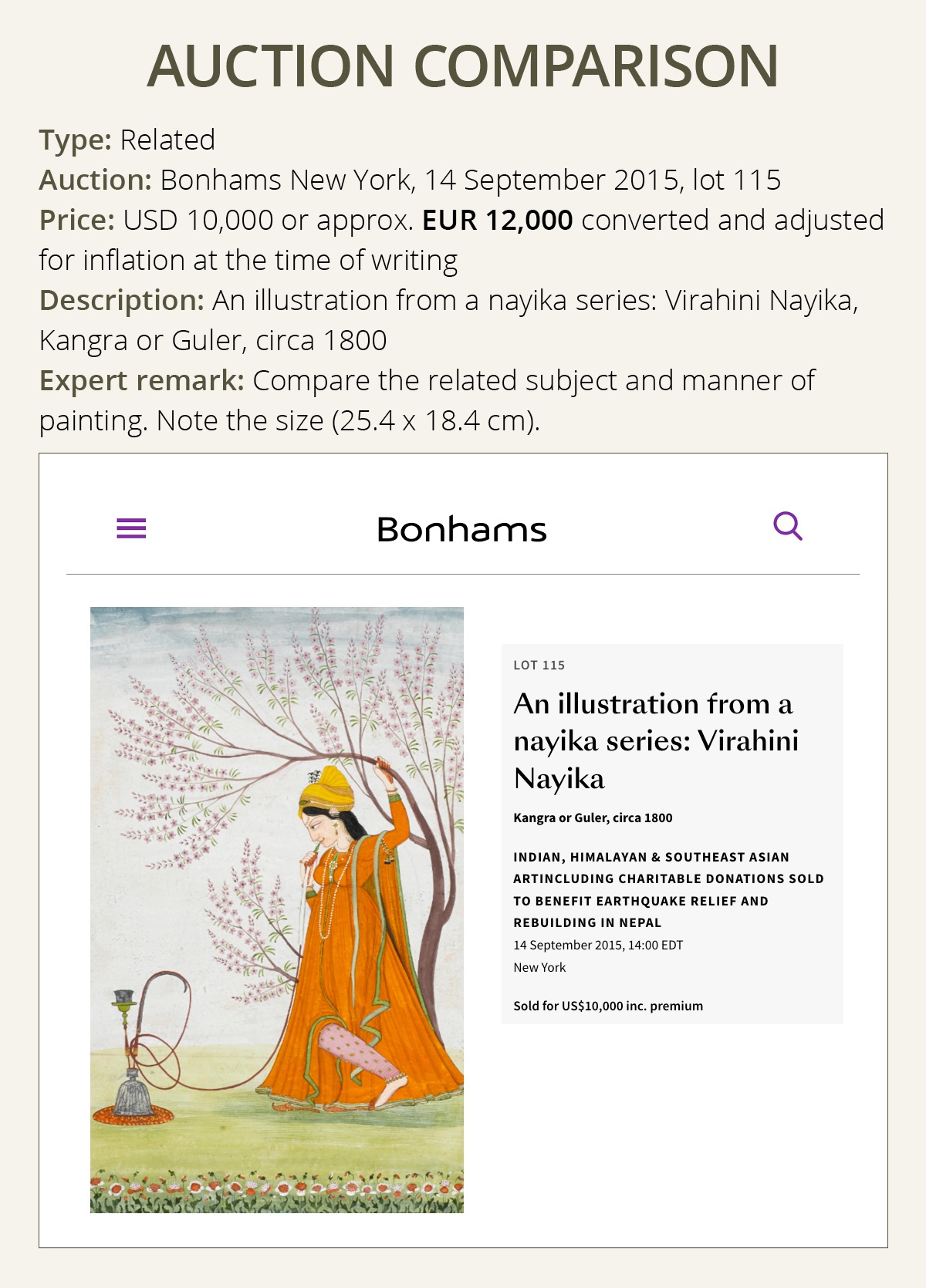 AUCTION COMPARISON

Type: Related
Auction: Bonhams New York, 14 September 2015, lot 115
Price: USD 10,000 or approx. EUR 12,000 converted and adjusted for inflation at the time of writing
Description: An illustration from a nayika series: Virahini Nayika, Kangra or Guler, circa 1800
Expert remark: Compare the related subject and manner of painting. Note the size (25.4 x 18.4 cm).

Bonhams

LOT 115

An illustration from a nayika series: Virahini Nayika

Kangra or Guler, circa 1800

INDIAN, HIMALAYAN & SOUTHEAST ASIAN ARTINCLUDING CHARITABLE DONATIONS SOLD TO BENEFIT EARTHQUAKE RELIEF AND REBUILDING IN NEPAL

14 September 2015, 14:00 EDT
New York

Sold for US$10,000 inc. premium